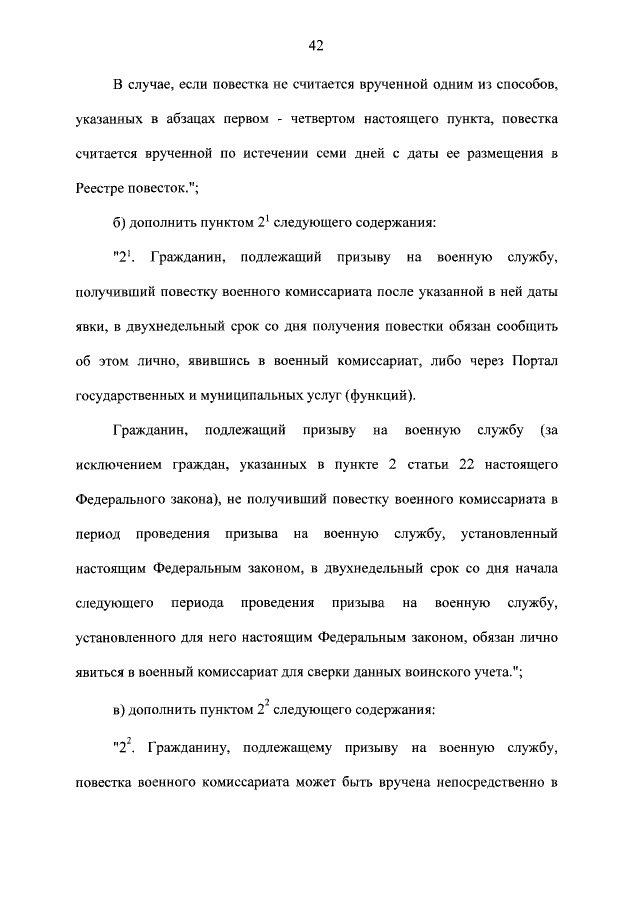 42

В случае, если повестка не считается врученной одним из способов, указанных в абзацах первом - четвертом настоящего пункта, повестка считается врученной по истечении семи дней с даты ее размещения в Реестре повесток.";

б) дополнить пунктом $2^1$ следующего содержания:

"$2^1$. Гражданин, подлежащий призыву на военную службу, получивший повестку военного комиссариата после указанной в ней даты явки, в двухнедельный срок со дня получения повестки обязан сообщить об этом лично, явившись в военный комиссариат, либо через Портал государственных и муниципальных услуг (функций).

Гражданин, подлежащий призыву на военную службу (за исключением граждан, указанных в пункте 2 статьи 22 настоящего Федерального закона), не получивший повестку военного комиссариата в период проведения призыва на военную службу, установленный настоящим Федеральным законом, в двухнедельный срок со дня начала следующего периода проведения призыва на военную службу, установленного для него настоящим Федеральным законом, обязан лично явиться в военный комиссариат для сверки данных воинского учета.";

в) дополнить пунктом $2^2$ следующего содержания:

"$2^2$. Гражданину, подлежащему призыву на военную службу, повестка военного комиссариата может быть вручена непосредственно в